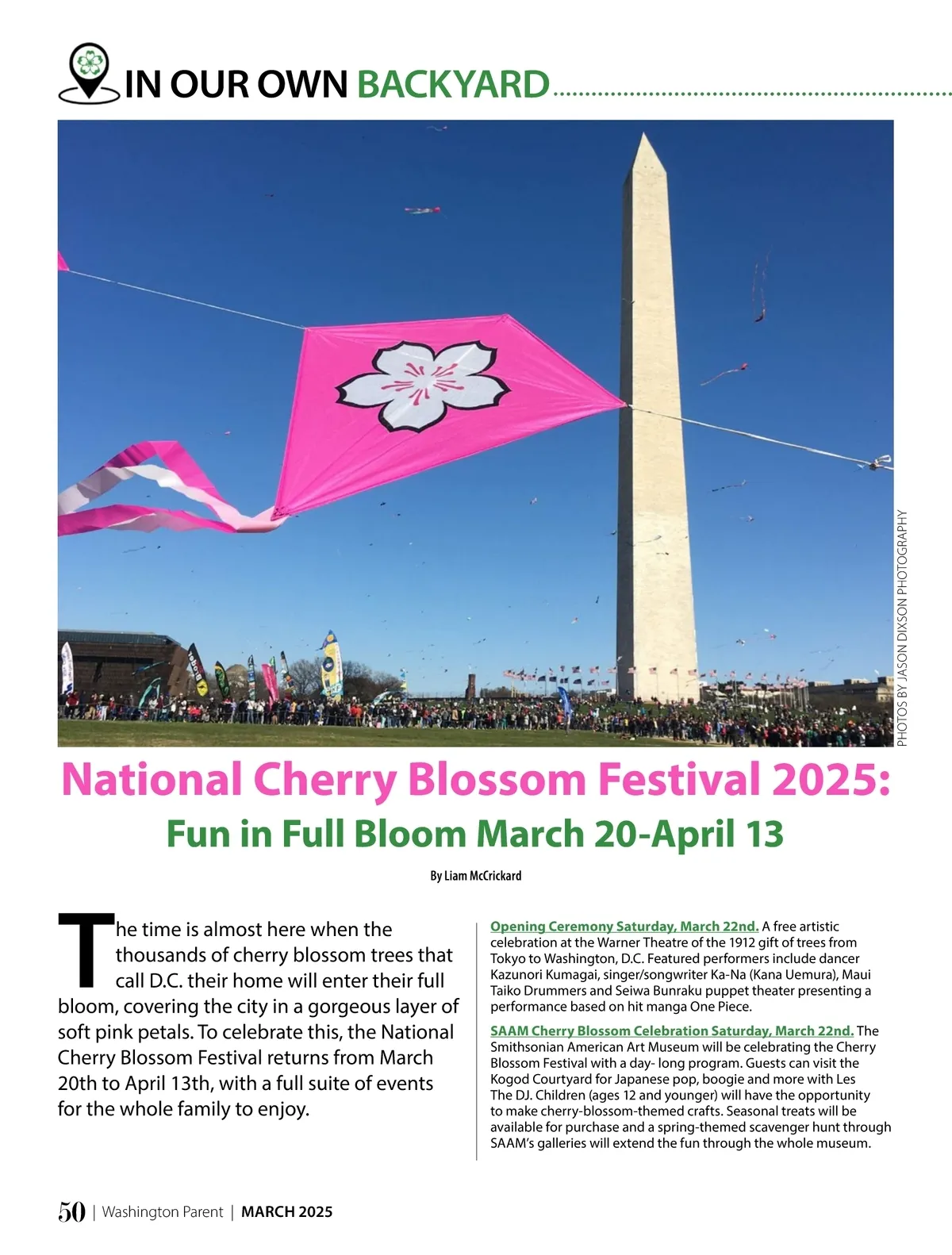 IN OUR OWN BACKYARD

PHOTOS BY JASON DIXSON PHOTOGRAPHY

National Cherry Blossom Festival 2025:
Fun in Full Bloom March 20-April 13

By Liam McCrickard

The time is almost here when the thousands of cherry blossom trees that call D.C. their home will enter their full bloom, covering the city in a gorgeous layer of soft pink petals. To celebrate this, the National Cherry Blossom Festival returns from March 20th to April 13th, with a full suite of events for the whole family to enjoy.

Opening Ceremony Saturday, March 22nd. A free artistic celebration at the Warner Theatre of the 1912 gift of trees from Tokyo to Washington, D.C. Featured performers include dancer Kazunori Kumagai, singer/songwriter Ka-Na (Kana Uemura), Maui Taiko Drummers and Seiwa Bunraku puppet theater presenting a performance based on hit manga One Piece.

SAAM Cherry Blossom Celebration Saturday, March 22nd. The Smithsonian American Art Museum will be celebrating the Cherry Blossom Festival with a day- long program. Guests can visit the Kogod Courtyard for Japanese pop, boogie and more with Les The DJ. Children (ages 12 and younger) will have the opportunity to make cherry-blossom-themed crafts. Seasonal treats will be available for purchase and a spring-themed scavenger hunt through SAAM's galleries will extend the fun through the whole museum.

50 | Washington Parent | MARCH 2025